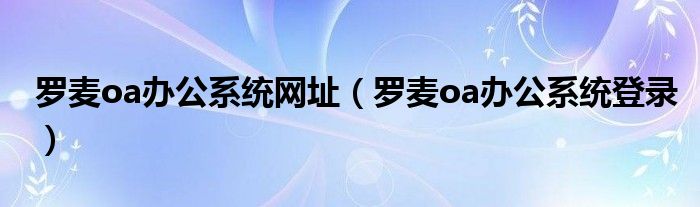 罗麦oa办公系统网址（罗麦oa办公系统登录）